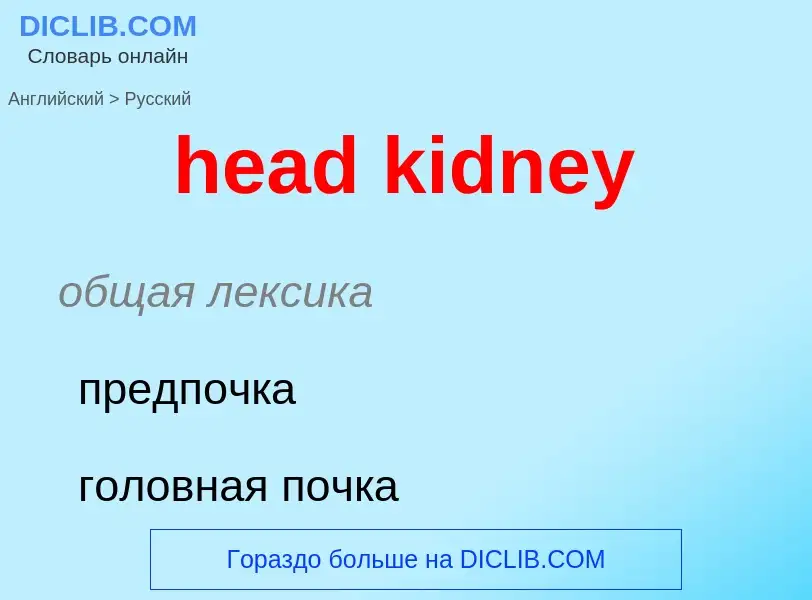 DICLIB.COM
Словарь онлайн

Английский > Русский

head kidney

общая лексика

предпочка

головная почка

Гораздо больше на DICLIB.COM